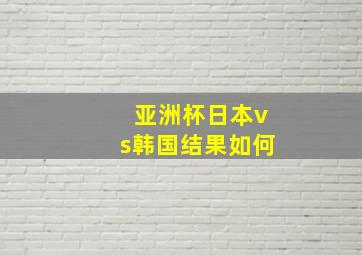 亚洲杯日本vs韩国结果如何